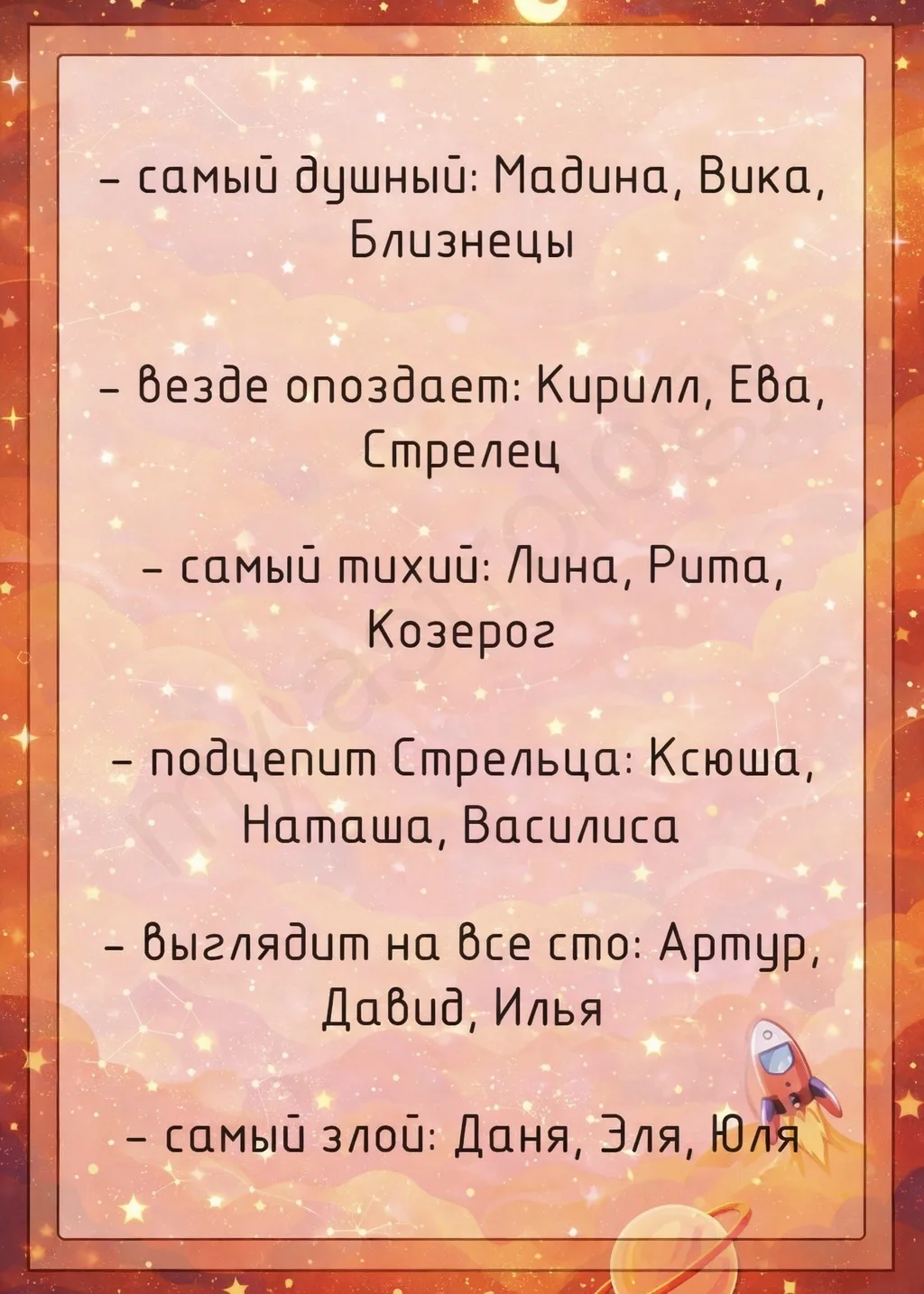 - самый душный: Мадина, Вика, Близнецы

- везде опоздает: Кирилл, Ева, Стрелец

- самый тихий: Лина, Рита, Козерог

- подцепит Стрельца: Ксюша, Наташа, Василиса

- выглядит на все сто: Артур, Давид, Илья

- самый злой: Даня, Эля, Юля